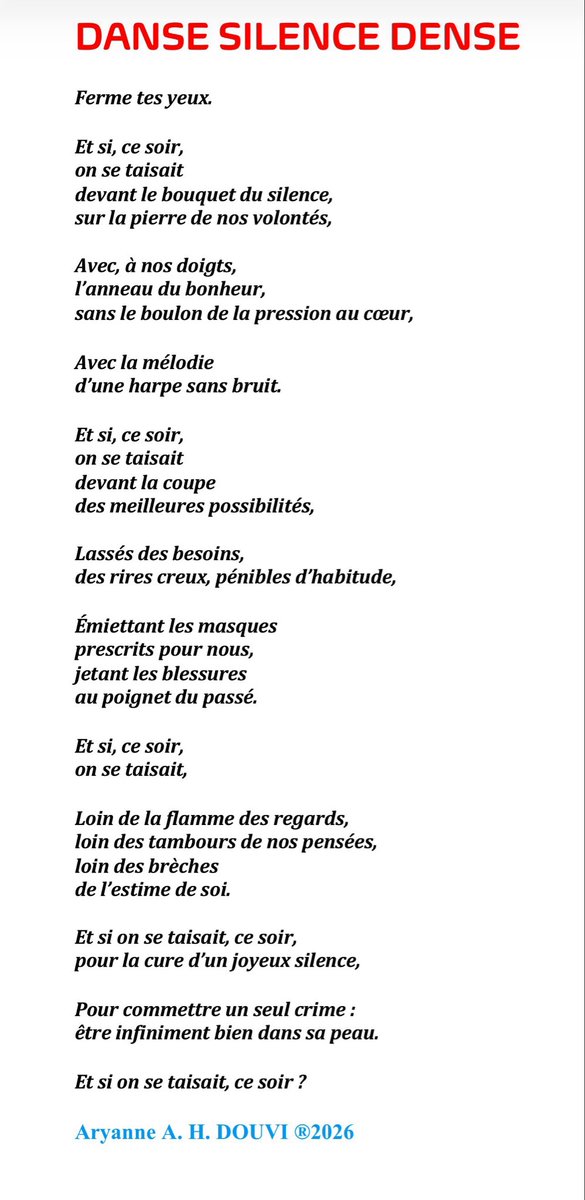 DANSE SILENCE DENSE

Ferme tes yeux.

Et si, ce soir,
on se taisait
devant le bouquet du silence,
sur la pierre de nos volontés,

Avec, à nos doigts,
l'anneau du bonheur,
sans le boulon de la pression au cœur,

Avec la mélodie
d'une harpe sans bruit.

Et si, ce soir,
on se taisait
devant la coupe
des meilleures possibilités,

Lassés des besoins,
des rires creux, pénibles d'habitude,

Émiettant les masques
prescrits pour nous,
jetant les blessures
au poignet du passé.

Et si, ce soir,
on se taisait,

Loin de la flamme des regards,
loin des tambours de nos pensées,
loin des brèches
de l'estime de soi.

Et si on se taisait, ce soir,
pour la cure d'un joyeux silence,

Pour commettre un seul crime :
être infiniment bien dans sa peau.

Et si on se taisait, ce soir ?

Aryanne A. H. DOUVI ®2026